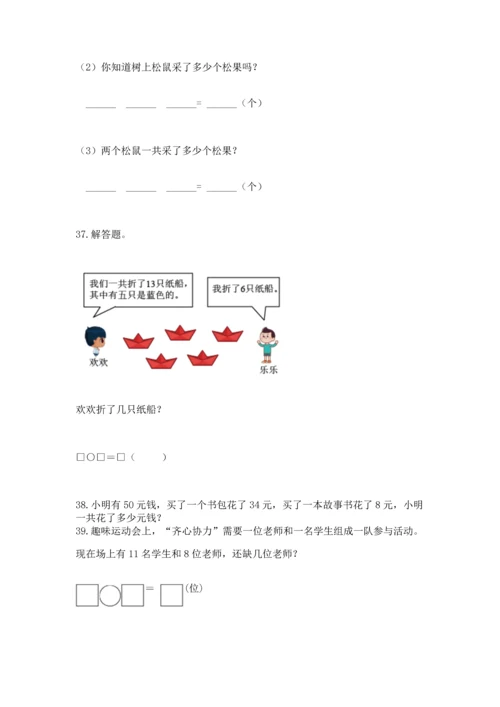 （2）你知道树上松鼠采了多少个松果吗？

______ ______ ______= ______（个）

（3）两个松鼠一共采了多少个松果？

______ ______ ______= ______（个）

37. 解答题。

我们一共折了13只纸船，其中有五只是蓝色的。

我折了6只纸船。

欢欢

乐乐

欢欢折了几只纸船？

□○□＝□（　　）

38. 小明有 50 元钱，买了一个书包花了 34 元，买了一本故事书花了 8 元，小明一共花了多少元钱？

39. 趣味运动会上，“齐心协力”需要一位老师和一名学生组成一队参与活动。

现在场上有 11 名学生和 8 位老师，还缺几位老师？

□○□= □(位)